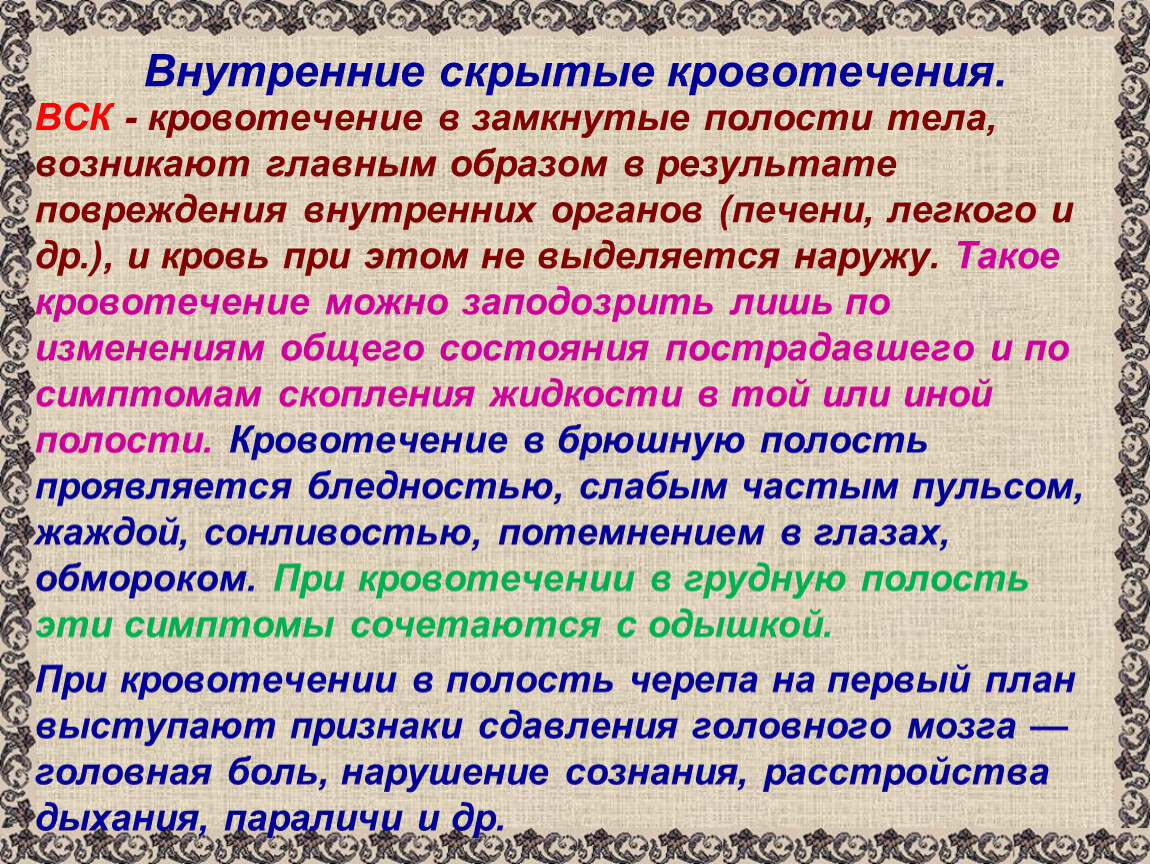 Внутренние скрытые кровотечения.

ВСК - кровотечение в замкнутые полости тела, возникают главным образом в результате повреждения внутренних органов (печени, легкого и др.), и кровь при этом не выделяется наружу. Такое кровотечение можно заподозрить лишь по изменениям общего состояния пострадавшего и по симптомам скопления жидкости в той или иной полости. Кровотечение в брюшную полость проявляется бледностью, слабым частым пульсом, жаждой, сонливостью, потемнением в глазах, обмороком. При кровотечении в грудную полость эти симптомы сочетаются с одышкой.

При кровотечении в полость черепа на первый план выступают признаки сдавления головного мозга — головная боль, нарушение сознания, расстройства дыхания, параличи и др.